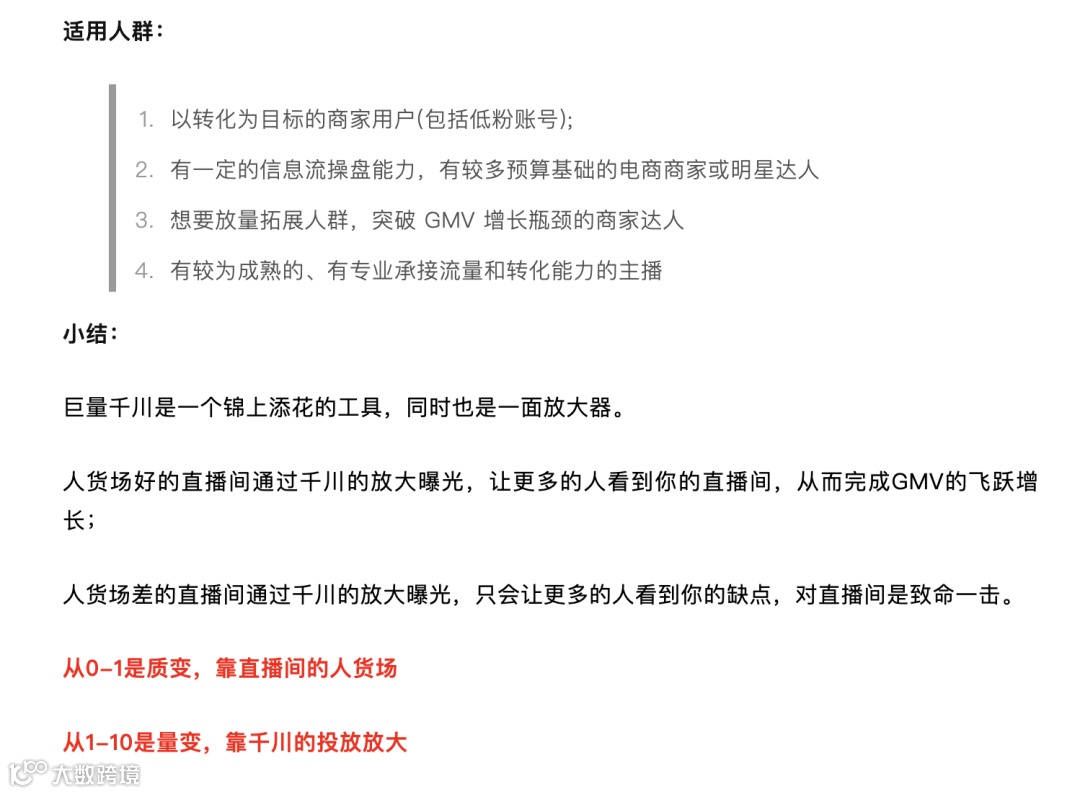 适用人群：

1. 以转化为目标的商家用户(包括低粉账号);
2. 有一定的信息流操盘能力，有较多预算基础的电商商家或明星达人
3. 想要放量拓展人群，突破 GMV 增长瓶颈的商家达人
4. 有较为成熟的、有专业承接流量和转化能力的主播

小结：

巨量千川是一个锦上添花的工具，同时也是一面放大器。

人货场好的直播间通过千川的放大曝光，让更多的人看到你的直播间，从而完成GMV的飞跃增长；

人货场差的直播间通过千川的放大曝光，只会让更多的人看到你的缺点，对直播间是致命一击。

从0-1是质变，靠直播间的人货场

从1-10是量变，靠千川的投放放大

大数跨境